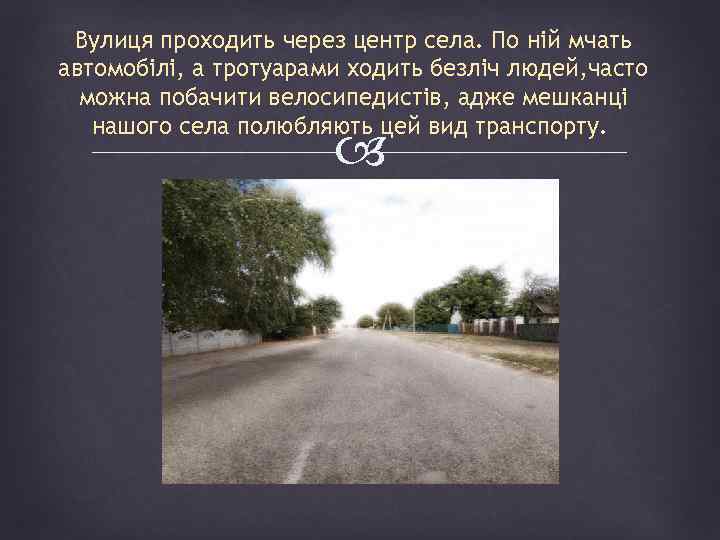 Вулиця проходить через центр села. По ній мчать автомобілі, а тротуарами ходить безліч людей,часто можна побачити велосипедистів, адже мешканці нашого села полюбляють цей вид транспорту.